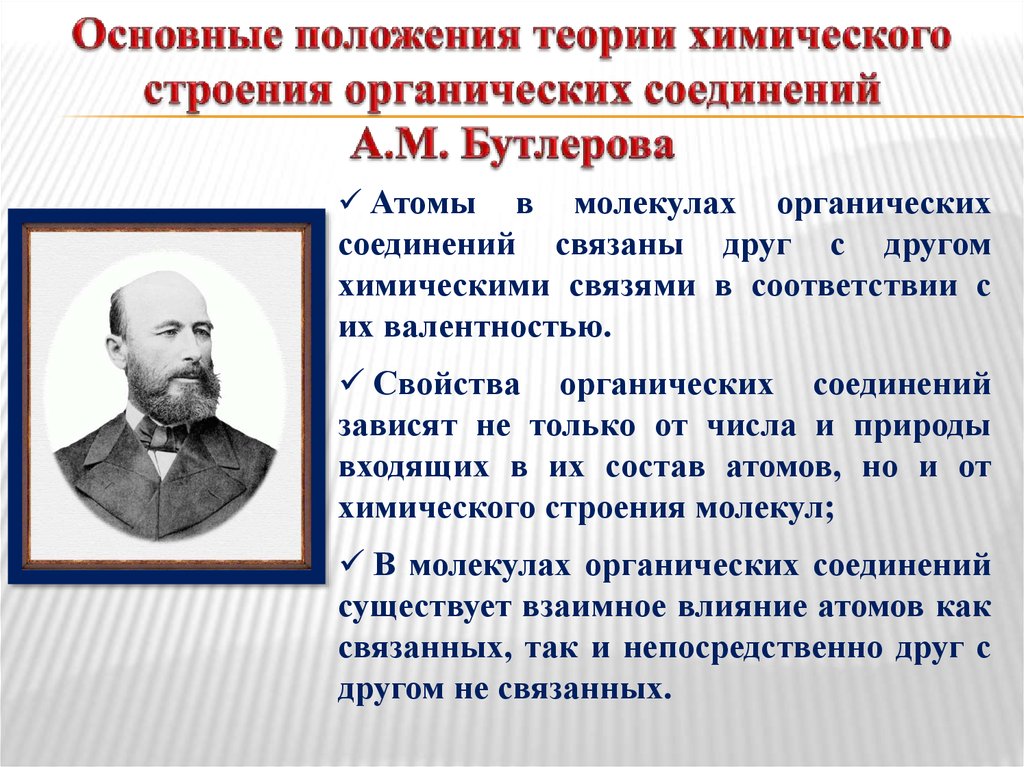 Основные положения теории химического строения органических соединений А.М. Бутлерова

✓ Атомы в молекулах органических соединений связаны друг с другом химическими связями в соответствии с их валентностью.

✓ Свойства органических соединений зависят не только от числа и природы входящих в их состав атомов, но и от химического строения молекул;

✓ В молекулах органических соединений существует взаимное влияние атомов как связанных, так и непосредственно друг с другом не связанных.